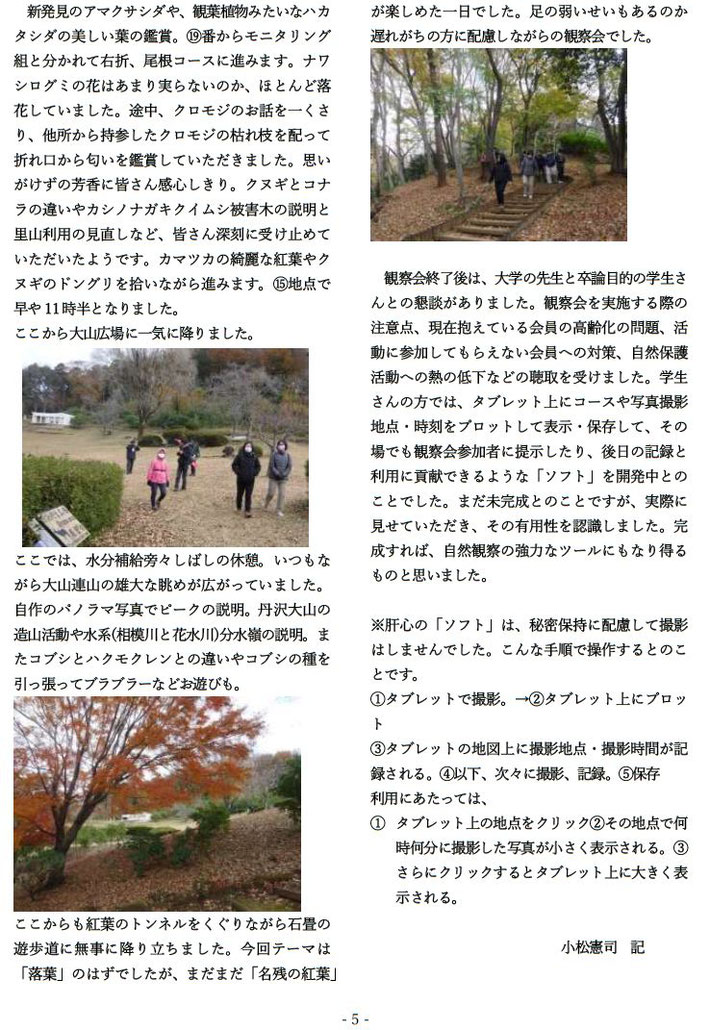 新発見のアマクサシダや、観葉植物みたいなハカタシダの美しい葉の鑑賞。⑲番からモニタリング組と分かれて右折、尾根コースに進みます。ナワシログミの花はあまり実らないのか、ほとんど落花していました。途中、クロモジのお話を一くさり、他所から持参したクロモジの枯れ枝を配って折れ口から匂いを鑑賞していただきました。思いがけずの芳香に皆さん感心しきり。クヌギとコナラの違いやカシノナガキクイムシ被害木の説明と里山利用の見直しなど、皆さん深刻に受け止めていただいたようです。カマツカの綺麗な紅葉やクヌギのドングリを拾いながら進みます。⑮地点で早や11時半となりました。
ここから大山広場に一気に降りました。

ここでは、水分補給旁々しばしの休憩。いつもながら大山連山の雄大な眺めが広がっていました。自作のパノラマ写真でピークの説明。丹沢大山の造山活動や水系(相模川と花水川)分水嶺の説明。またコブシとハクモクレンとの違いやコブシの種を引っ張ってブラブラーなどお遊びも。

ここからも紅葉のトンネルをくぐりながら石畳の遊歩道に無事に降り立ちました。今回テーマは「落葉」のはずでしたが、まだまだ「名残の紅葉」が楽しめた一日でした。足の弱いせいもあるのか遅れがちの方に配慮しながらの観察会でした。

観察会終了後は、大学の先生と卒論目的の学生さんとの懇談がありました。観察会を実施する際の注意点、現在抱えている会員の高齢化の問題、活動に参加してもらえない会員への対策、自然保護活動への熱の低下などの聴取を受けました。学生さんの方では、タブレット上にコースや写真撮影地点・時刻をプロットして表示・保存して、その場でも観察会参加者に提示したり、後日の記録と利用に貢献できるような「ソフト」を開発中とのことでした。まだ未完成とのことですが、実際に見せていただき、その有用性を認識しました。完成すれば、自然観察の強力なツールにもなり得るものと思いました。

※肝心の「ソフト」は、秘密保持に配慮して撮影はしませんでした。こんな手順で操作するとのことです。
①タブレットで撮影。→②タブレット上にプロット
③タブレットの地図上に撮影地点・撮影時間が記録される。④以下、次々に撮影、記録。⑤保存
利用にあたっては、
① タブレット上の地点をクリック②その地点で何時何分に撮影した写真が小さく表示される。③さらにクリックするとタブレット上に大きく表示される。

小松憲司 記

- 5 -